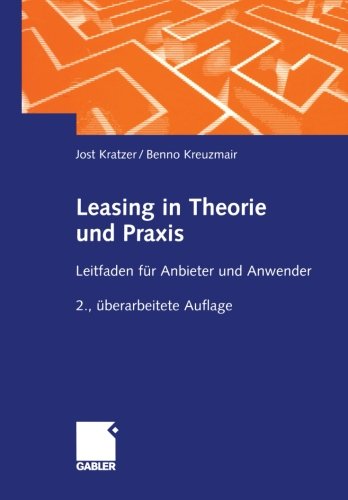 Jost Kratzer / Benno Kreuzmair

Leasing in Theorie und Praxis

Leitfaden für Anbieter und Anwender

2., überarbeitete Auflage

GABLER